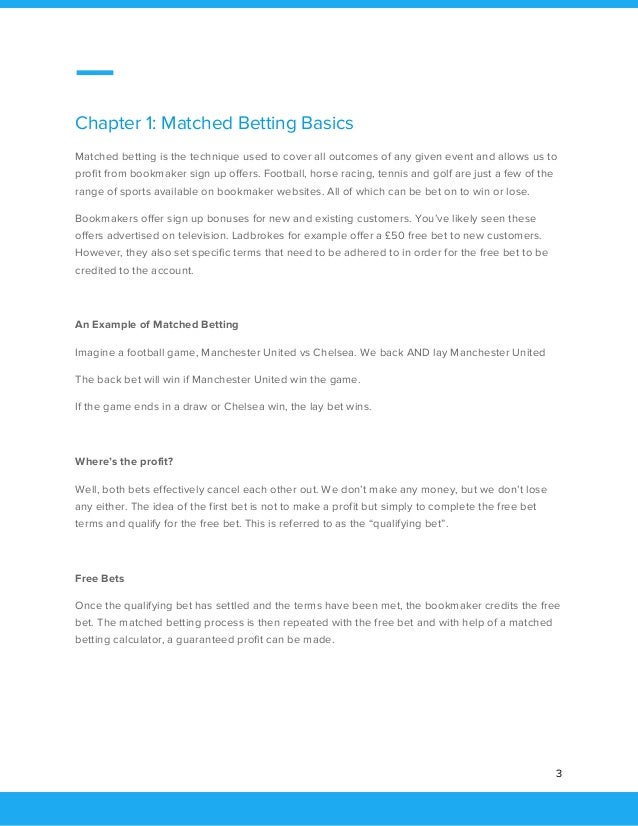 Chapter 1: Matched Betting Basics

Matched betting is the technique used to cover all outcomes of any given event and allows us to profit from bookmaker sign up offers. Football, horse racing, tennis and golf are just a few of the range of sports available on bookmaker websites. All of which can be bet on to win or lose.

Bookmakers offer sign up bonuses for new and existing customers. You've likely seen these offers advertised on television. Ladbrokes for example offer a £50 free bet to new customers. However, they also set specific terms that need to be adhered to in order for the free bet to be credited to the account.

An Example of Matched Betting

Imagine a football game, Manchester United vs Chelsea. We back AND lay Manchester United

The back bet will win if Manchester United win the game.

If the game ends in a draw or Chelsea win, the lay bet wins.

Where's the profit?

Well, both bets effectively cancel each other out. We don't make any money, but we don't lose any either. The idea of the first bet is not to make a profit but simply to complete the free bet terms and qualify for the free bet. This is referred to as the "qualifying bet".

Free Bets

Once the qualifying bet has settled and the terms have been met, the bookmaker credits the free bet. The matched betting process is then repeated with the free bet and with help of a matched betting calculator, a guaranteed profit can be made.

3